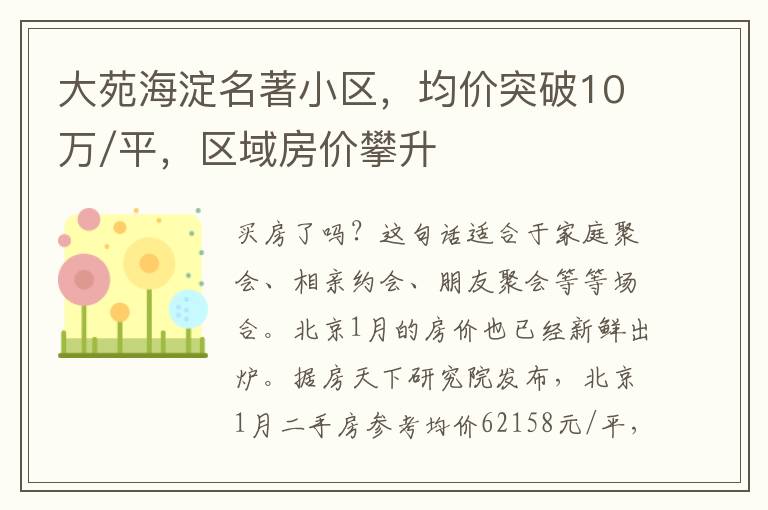 大苑海淀名著小区，均价突破10万/平，区域房价攀升

买房了吗？这句话适合于家庭聚会、相亲约会、朋友聚会等等场合。北京1月的房价也已经新鲜出炉。据房天下研究院发布，北京1月二手房参考均价62158元/平，